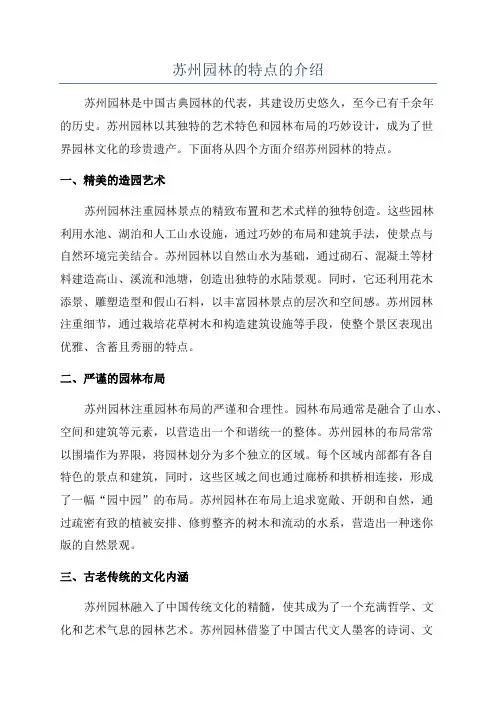 苏州园林的特点的介绍

苏州园林是中国古典园林的代表，其建设历史悠久，至今已有千余年的历史。苏州园林以其独特的艺术特色和园林布局的巧妙设计，成为了世界园林文化的珍贵遗产。下面将从四个方面介绍苏州园林的特点。

一、精美的造园艺术

苏州园林注重园林景点的精致布置和艺术式样的独特创造。这些园林利用水池、湖泊和人工山水设施，通过巧妙的布局和建筑手法，使景点与自然环境完美结合。苏州园林以自然山水为基础，通过砌石、混凝土等材料建造高山、溪流和池塘，创造出独特的水陆景观。同时，它还利用花木添景、雕塑造型和假山石料，以丰富园林景点的层次和空间感。苏州园林注重细节，通过栽培花草树木和构造建筑设施等手段，使整个景区表现出优雅、含蓄且秀丽的特点。

二、严谨的园林布局

苏州园林注重园林布局的严谨和合理性。园林布局通常是融合了山水、空间和建筑等元素，以营造出一个和谐统一的整体。苏州园林的布局常常以围墙作为界限，将园林划分为多个独立的区域。每个区域内部都有各自特色的景点和建筑，同时，这些区域之间也通过廊桥和拱桥相连接，形成了一幅“园中园”的布局。苏州园林在布局上追求宽敞、开朗和自然，通过疏密有致的植被安排、修剪整齐的树木和流动的水系，营造出一种迷你版的自然景观。

三、古老传统的文化内涵

苏州园林融入了中国传统文化的精髓，使其成为了一个充满哲学、文化和艺术气息的园林艺术。苏州园林借鉴了中国古代文人墨客的诗词、文